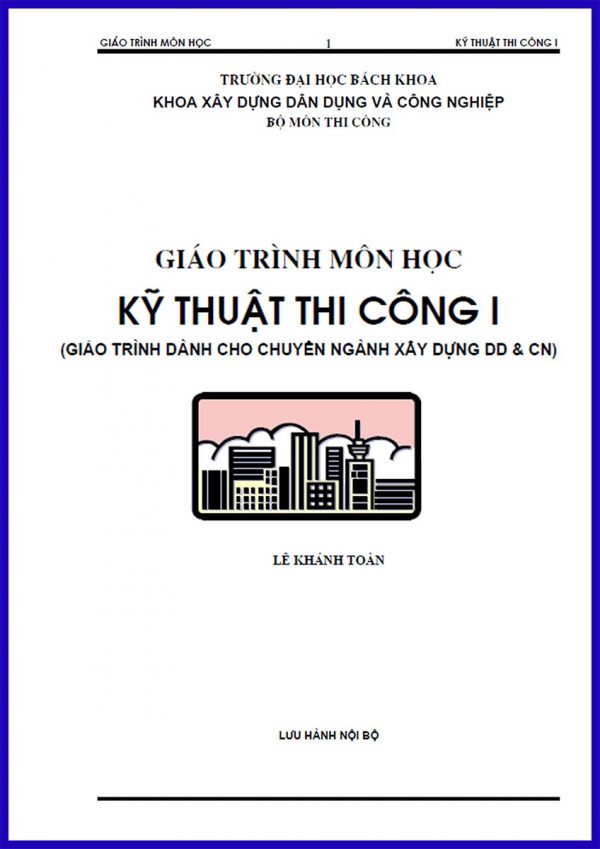 GIÁO TRÌNH MÔN HỌC 1 KỸ THUẬT THI CÔNG I

TRƯỜNG ĐẠI HỌC BÁCH KHOA
KHOA XÂY DỰNG DÂN DỤNG VÀ CÔNG NGHIỆP
BỘ MÔN THI CÔNG

GIÁO TRÌNH MÔN HỌC
KỸ THUẬT THI CÔNG I
(GIÁO TRÌNH DÀNH CHO CHUYÊN NGÀNH XÂY DỰNG DD & CN)

LÊ KHÁNH TOÀN

LƯU HÀNH NỘI BỘ